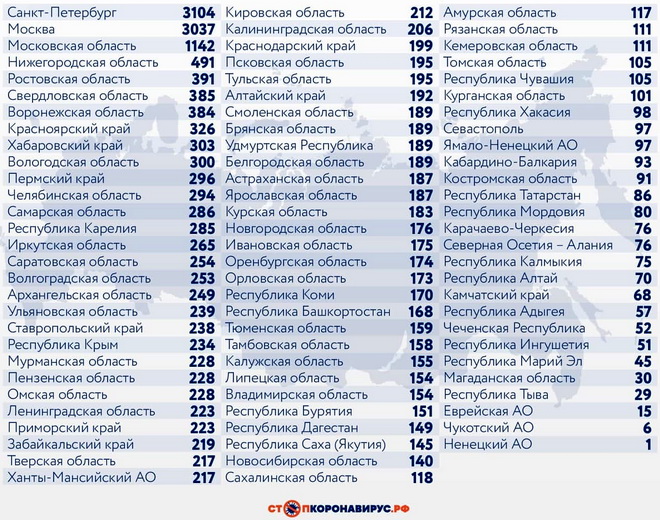 | | |
|---|---|
| Санкт-Петербург | 3104 |
| Москва | 3037 |
| Московская область | 1142 |
| Нижегородская область | 491 |
| Ростовская область | 391 |
| Свердловская область | 385 |
| Воронежская область | 384 |
| Красноярский край | 326 |
| Хабаровский край | 303 |
| Вологодская область | 300 |
| Пермский край | 296 |
| Челябинская область | 294 |
| Самарская область | 286 |
| Республика Карелия | 285 |
| Иркутская область | 265 |
| Саратовская область | 254 |
| Волгоградская область | 253 |
| Архангельская область | 249 |
| Ульяновская область | 239 |
| Ставропольский край | 238 |
| Республика Крым | 234 |
| Мурманская область | 228 |
| Пензенская область | 228 |
| Омская область | 228 |
| Ленинградская область | 223 |
| Приморский край | 223 |
| Забайкальский край | 219 |
| Тверская область | 217 |
| Ханты-Мансийский АО | 217 |

| | |
|---|---|
| Кировская область | 212 |
| Калининградская область | 206 |
| Краснодарский край | 199 |
| Псковская область | 195 |
| Тульская область | 195 |
| Алтайский край | 192 |
| Смоленская область | 189 |
| Брянская область | 189 |
| Удмуртская Республика | 189 |
| Белгородская область | 189 |
| Астраханская область | 187 |
| Ярославская область | 187 |
| Курская область | 183 |
| Новгородская область | 176 |
| Ивановская область | 175 |
| Оренбургская область | 174 |
| Орловская область | 173 |
| Республика Коми | 170 |
| Республика Башкортостан | 168 |
| Тюменская область | 159 |
| Тамбовская область | 158 |
| Калужская область | 155 |
| Липецкая область | 154 |
| Владимирская область | 154 |
| Республика Бурятия | 151 |
| Республика Дагестан | 149 |
| Республика Саха (Якутия) | 145 |
| Новосибирская область | 140 |
| Сахалинская область | 118 |

| | |
|---|---|
| Амурская область | 117 |
| Рязанская область | 111 |
| Кемеровская область | 111 |
| Томская область | 105 |
| Республика Чувашия | 105 |
| Курганская область | 101 |
| Республика Хакасия | 98 |
| Севастополь | 97 |
| Ямало-Ненецкий АО | 97 |
| Кабардино-Балкария | 93 |
| Костромская область | 91 |
| Республика Татарстан | 86 |
| Республика Мордовия | 80 |
| Карачаево-Черкесия | 76 |
| Северная Осетия – Алания | 76 |
| Республика Калмыкия | 75 |
| Республика Алтай | 70 |
| Камчатский край | 68 |
| Республика Адыгея | 57 |
| Чеченская Республика | 52 |
| Республика Ингушетия | 51 |
| Республика Марий Эл | 45 |
| Магаданская область | 30 |
| Республика Тыва | 29 |
| Еврейская АО | 15 |
| Чукотский АО | 6 |
| Ненецкий АО | 1 |

СТОПКОРОНАВИРУС.РФ